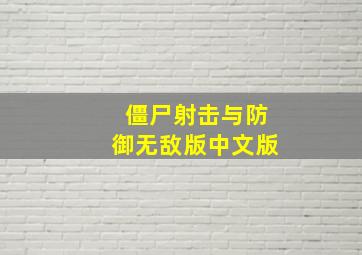 僵尸射击与防御无敌版中文版